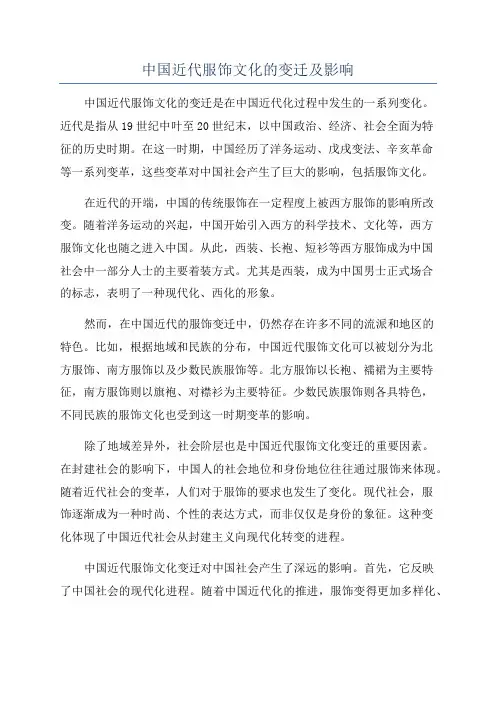 中国近代服饰文化的变迁及影响

中国近代服饰文化的变迁是在中国近代化过程中发生的一系列变化。近代是指从19世纪中叶至20世纪末，以中国政治、经济、社会全面为特征的历史时期。在这一时期，中国经历了洋务运动、戊戌变法、辛亥革命等一系列变革，这些变革对中国社会产生了巨大的影响，包括服饰文化。

在近代的开端，中国的传统服饰在一定程度上被西方服饰的影响所改变。随着洋务运动的兴起，中国开始引入西方的科学技术、文化等，西方服饰文化也随之进入中国。从此，西装、长袍、短衫等西方服饰成为中国社会中一部分人士的主要着装方式。尤其是西装，成为中国男士正式场合的标志，表明了一种现代化、西化的形象。

然而，在中国近代的服饰变迁中，仍然存在许多不同的流派和地区的特色。比如，根据地域和民族的分布，中国近代服饰文化可以被划分为北方服饰、南方服饰以及少数民族服饰等。北方服饰以长袍、襦裙为主要特征，南方服饰则以旗袍、对襟衫为主要特征。少数民族服饰则各具特色，不同民族的服饰文化也受到这一时期变革的影响。

除了地域差异外，社会阶层也是中国近代服饰文化变迁的重要因素。在封建社会的影响下，中国人的社会地位和身份地位往往通过服饰来体现。随着近代社会的变革，人们对于服饰的要求也发生了变化。现代社会，服饰逐渐成为一种时尚、个性的表达方式，而非仅仅是身份的象征。这种变化体现了中国近代社会从封建主义向现代化转变的进程。

中国近代服饰文化变迁对中国社会产生了深远的影响。首先，它反映了中国社会的现代化进程。随着中国近代化的推进，服饰变得更加多样化、